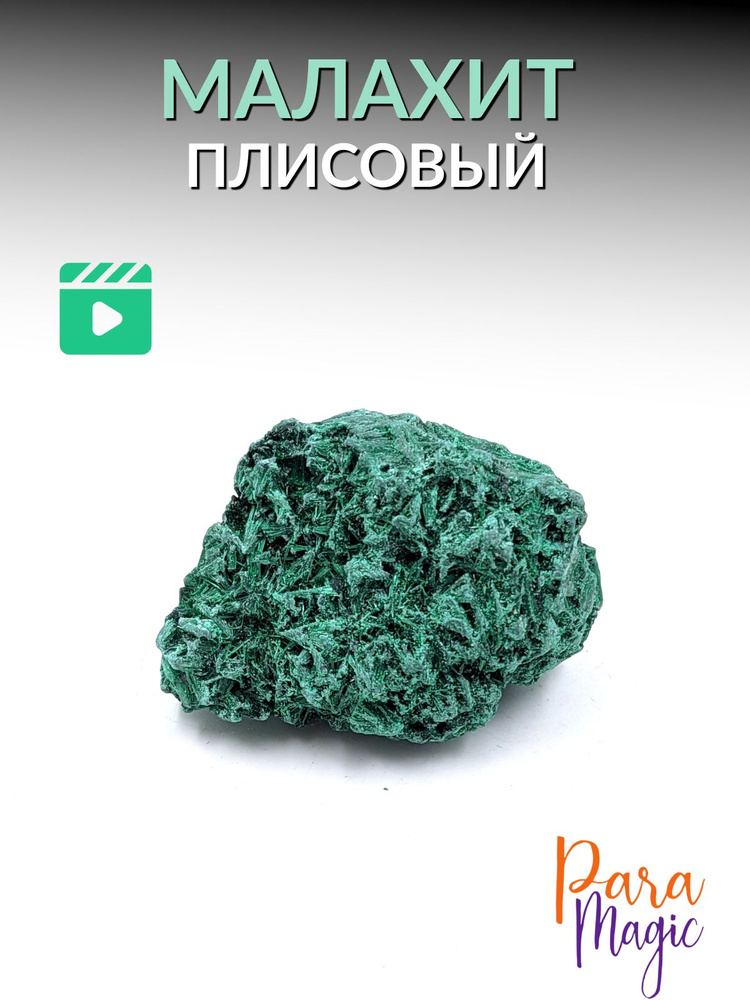 МАЛАХИТ
ПЛИСОВЫЙ

Para
Magic